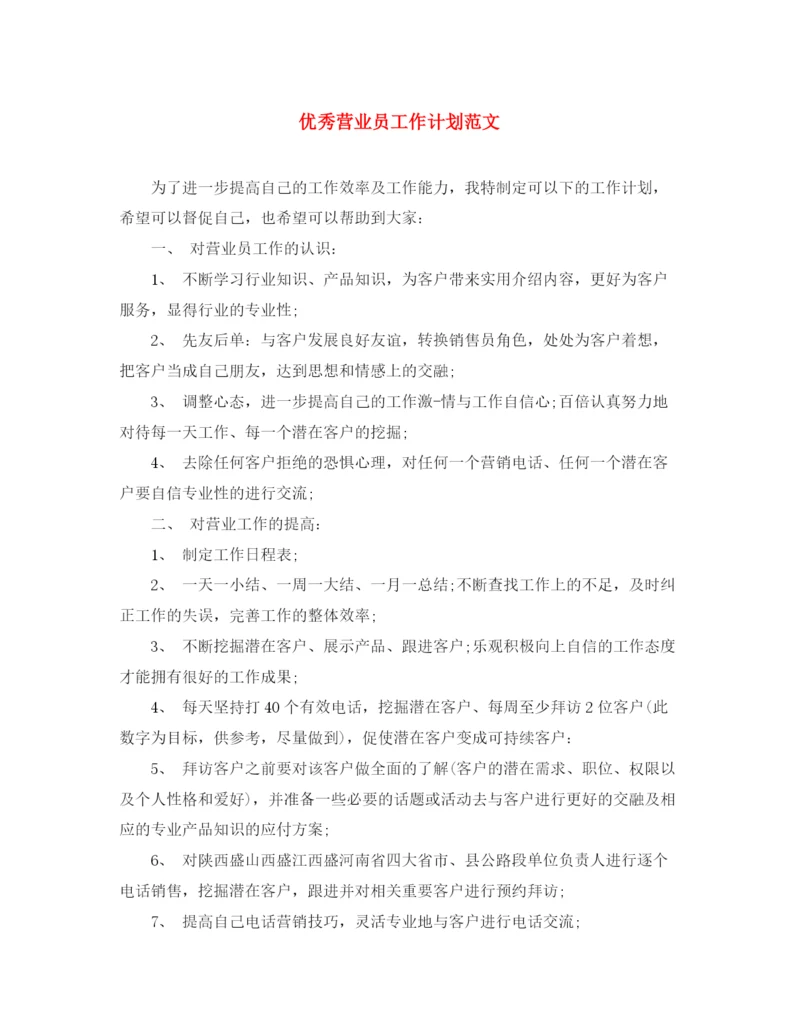 优秀营业员工作计划范文

为了进一步提高自己的工作效率及工作能力，我特制定可以下的工作计划，希望可以督促自己，也希望可以帮助到大家：

一、 对营业员工作的认识：

1、 不断学习行业知识、产品知识，为客户带来实用介绍内容，更好为客户服务，显得行业的专业性；

2、 先友后单：与客户发展良好友谊，转换销售员角色，处处为客户着想，把客户当成自己朋友，达到思想和情感上的交融；

3、 调整心态，进一步提高自己的工作激-情与工作自信心；百倍认真努力地对待每一天工作、每一个潜在客户的挖掘；

4、 去除任何客户拒绝的恐惧心理，对任何一个营销电话、任何一个潜在客户要自信专业性的进行交流；

二、 对营业工作的提高：

1、 制定工作日程表；

2、 一天一小结、一周一大结、一月一总结；不断查找工作上的不足，及时纠正工作的失误，完善工作的整体效率；

3、 不断挖掘潜在客户、展示产品、跟进客户；乐观积极向上自信的工作态度才能拥有很好的工作成果；

4、 每天坚持打40个有效电话，挖掘潜在客户、每周至少拜访2位客户(此数字为目标，供参考，尽量做到)，促使潜在客户变成可持续客户：

5、 拜访客户之前要对该客户做全面的了解(客户的潜在需求、职位、权限以及个人性格和爱好)，并准备一些必要的话题或活动去与客户进行更好的交融及相应的专业产品知识的应付方案；

6、 对陕西盛山西盛江西盛河南省四大省市、县公路段单位负责人进行逐个电话销售，挖掘潜在客户，跟进并对相关重要客户进行预约拜访；

7、 提高自己电话营销技巧，灵活专业地与客户进行电话交流；